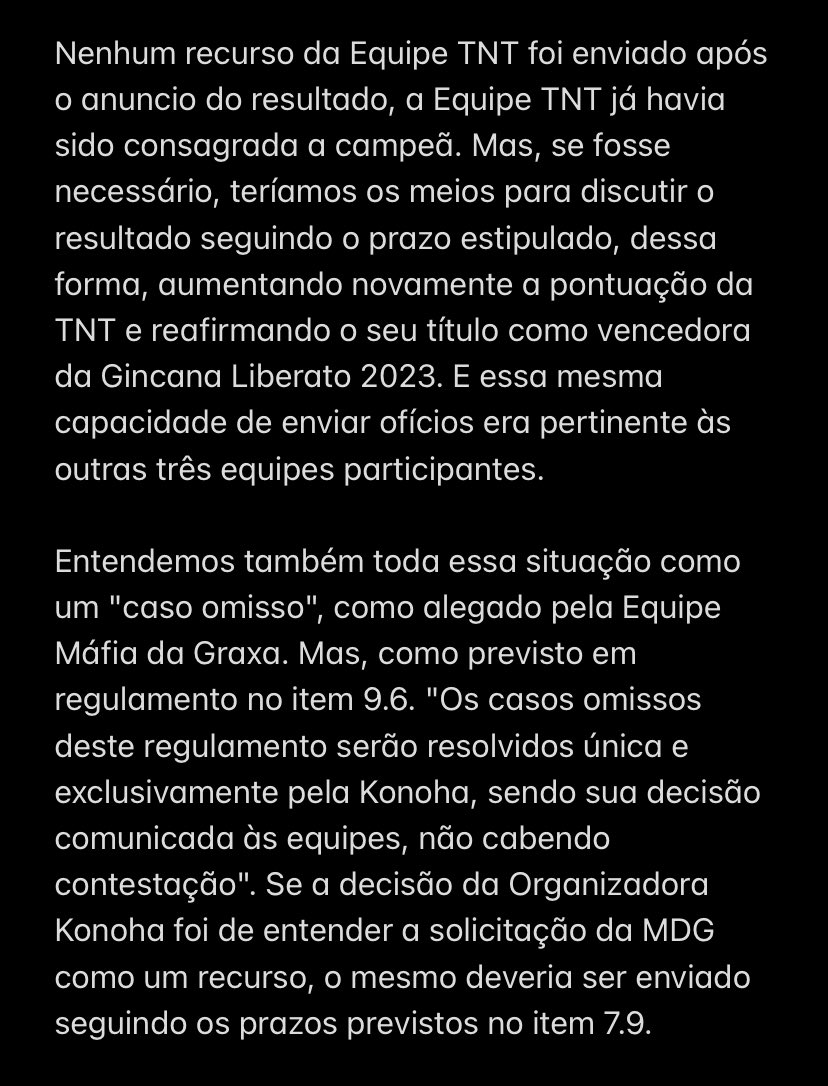 Nenhum recurso da Equipe TNT foi enviado após o anuncio do resultado, a Equipe TNT já havia sido consagrada a campeã. Mas, se fosse necessário, teríamos os meios para discutir o resultado seguindo o prazo estipulado, dessa forma, aumentando novamente a pontuação da TNT e reafirmando o seu título como vencedora da Gincana Liberato 2023. E essa mesma capacidade de enviar ofícios era pertinente às outras três equipes participantes.

Entendemos também toda essa situação como um "caso omisso", como alegado pela Equipe Máfia da Graxa. Mas, como previsto em regulamento no item 9.6. "Os casos omissos deste regulamento serão resolvidos única e exclusivamente pela Konoha, sendo sua decisão comunicada às equipes, não cabendo contestação". Se a decisão da Organizadora Konoha foi de entender a solicitação da MDG como um recurso, o mesmo deveria ser enviado seguindo os prazos previstos no item 7.9.